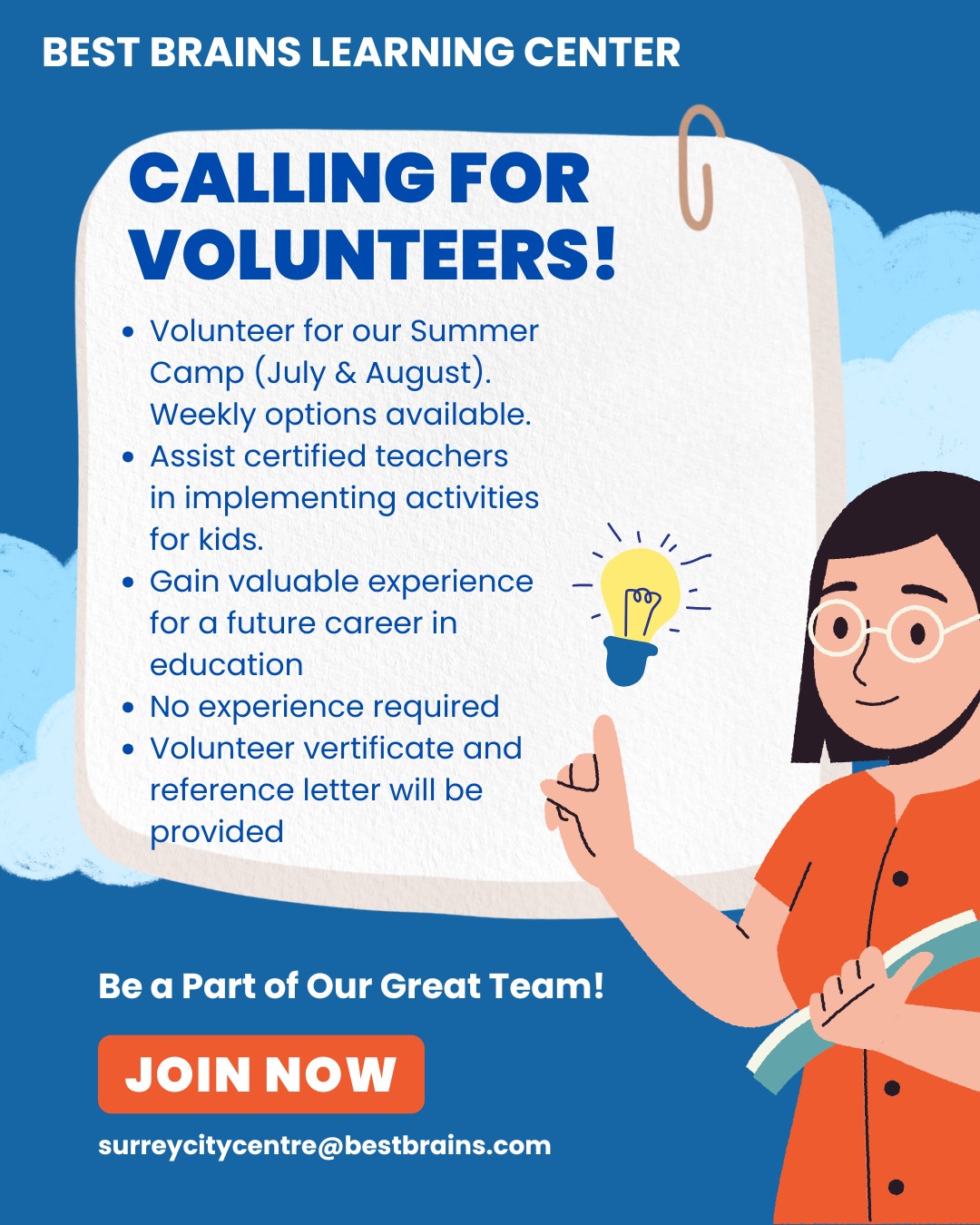 BEST BRAINS LEARNING CENTER

CALLING FOR VOLUNTEERS!

• Volunteer for our Summer Camp (July & August). Weekly options available.
• Assist certified teachers in implementing activities for kids.
• Gain valuable experience for a future career in education
• No experience required
• Volunteer vertificate and reference letter will be provided

Be a Part of Our Great Team!

JOIN NOW

surreycitycentre@bestbrains.com